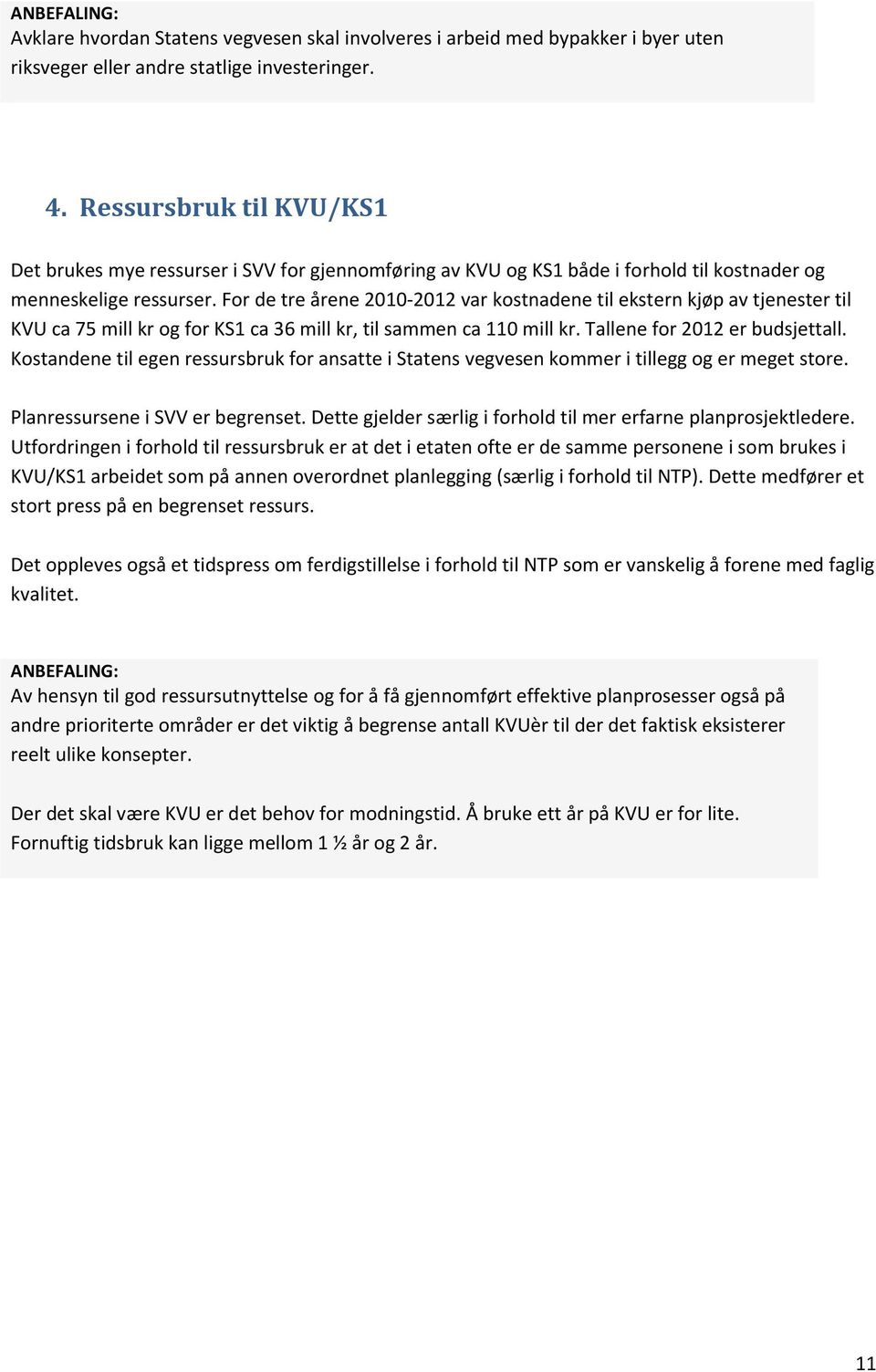 ANBEFALING:
Avklare hvordan Statens vegvesen skal involveres i arbeid med bypakker i byer uten riksveger eller andre statlige investeringer.

4. Ressursbruk til KVU/KS1

Det brukes mye ressurser i SVV for gjennomføring av KVU og KS1 både i forhold til kostnader og menneskelige ressurser. For de tre årene 2010-2012 var kostnadene til ekstern kjøp av tjenester til KVU ca 75 mill kr og for KS1 ca 36 mill kr, til sammen ca 110 mill kr. Tallene for 2012 er budsjettall. Kostandene til egen ressursbruk for ansatte i Statens vegvesen kommer i tillegg og er meget store.

Planressursene i SVV er begrenset. Dette gjelder særlig i forhold til mer erfarne planprosjektledere. Utfordringen i forhold til ressursbruk er at det i etaten ofte er de samme personene i som brukes i KVU/KS1 arbeidet som på annen overordnet planlegging (særlig i forhold til NTP). Dette medfører et stort press på en begrenset ressurs.

Det oppleves også et tidspress om ferdigstillelse i forhold til NTP som er vanskelig å forene med faglig kvalitet.

ANBEFALING:
Av hensyn til god ressursutnyttelse og for å få gjennomført effektive planprosesser også på andre prioriterte områder er det viktig å begrense antall KVUèr til der det faktisk eksisterer reelt ulike konsepter.

Der det skal være KVU er det behov for modningstid. Å bruke ett år på KVU er for lite. Fornuftig tidsbruk kan ligge mellom 1 ½ år og 2 år.

11